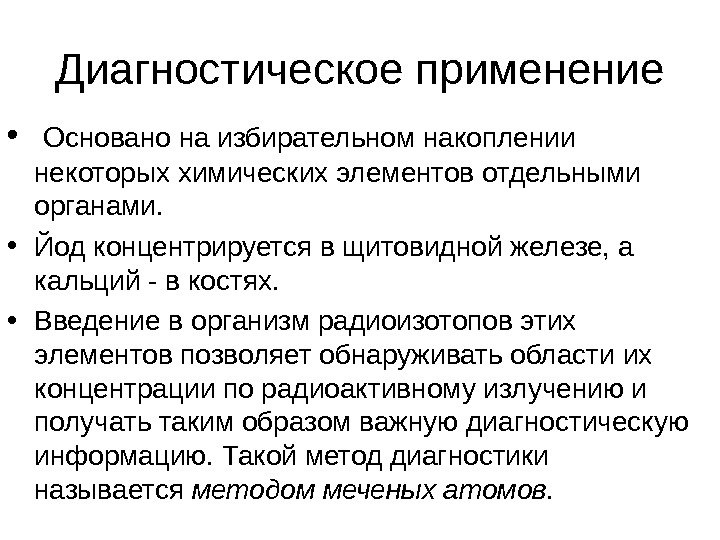 Диагностическое применение

• Основано на избирательном накоплении некоторых химических элементов отдельными органами.

• Йод концентрируется в щитовидной железе, а кальций - в костях.

• Введение в организм радиоизотопов этих элементов позволяет обнаруживать области их концентрации по радиоактивному излучению и получать таким образом важную диагностическую информацию. Такой метод диагностики называется методом меченых атомов.